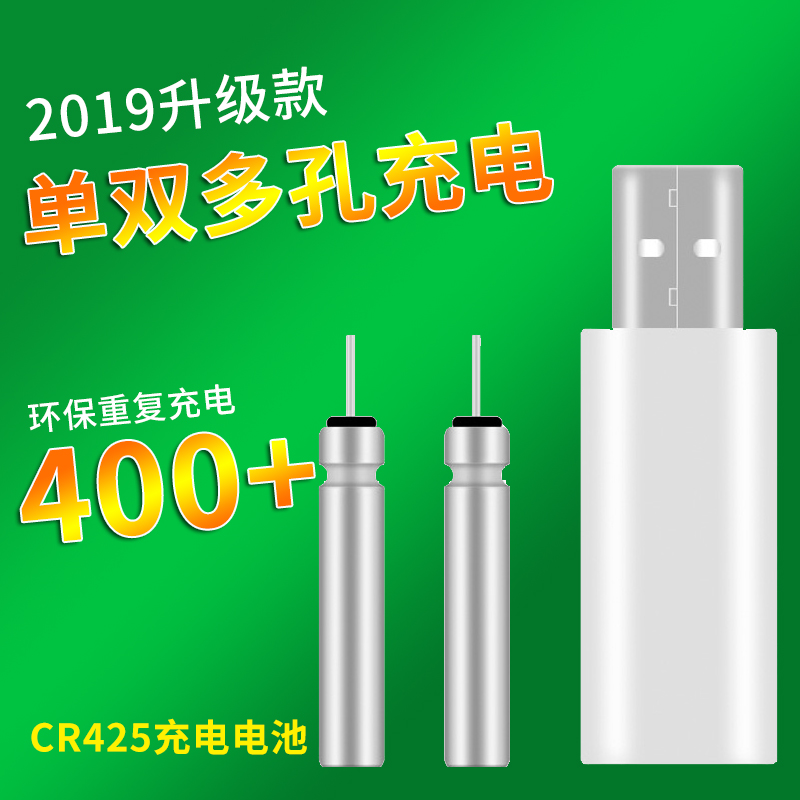 2019升级款

单双多孔充电

环保重复充电

400+

CR425充电电池